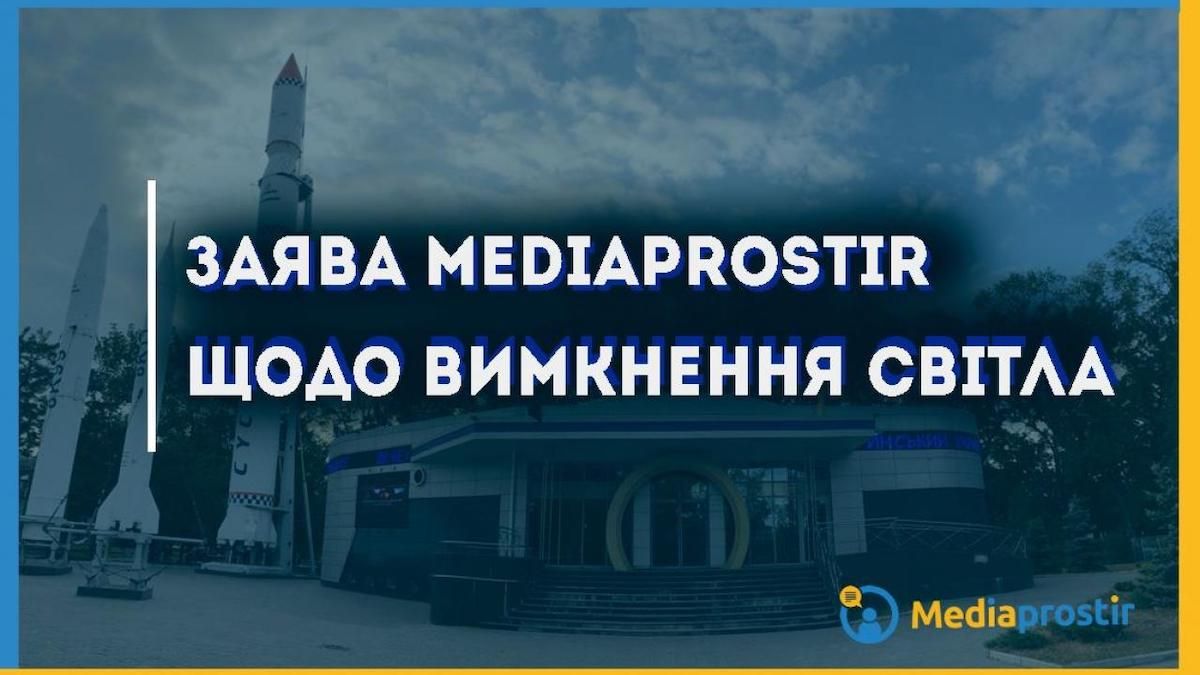 ЗАЯВА MEDIAPROSTIR
ЩОДО ВИМКНЕННЯ СВІТЛА

Mediaprostir